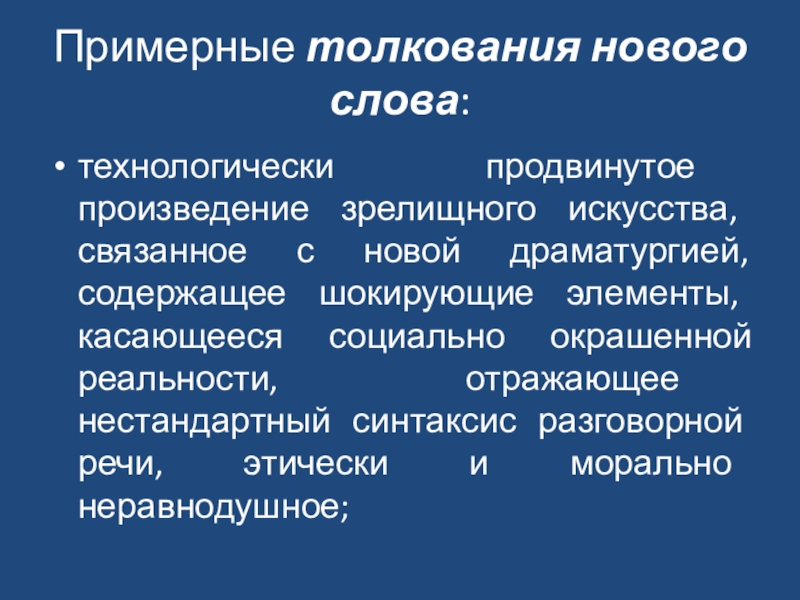 Примерные толкования нового слова:

• технологически продвинутое произведение зрелищного искусства, связанное с новой драматургией, содержащее шокирующие элементы, касающееся социально окрашенной реальности, отражающее нестандартный синтаксис разговорной речи, этически и морально неравнодушное;